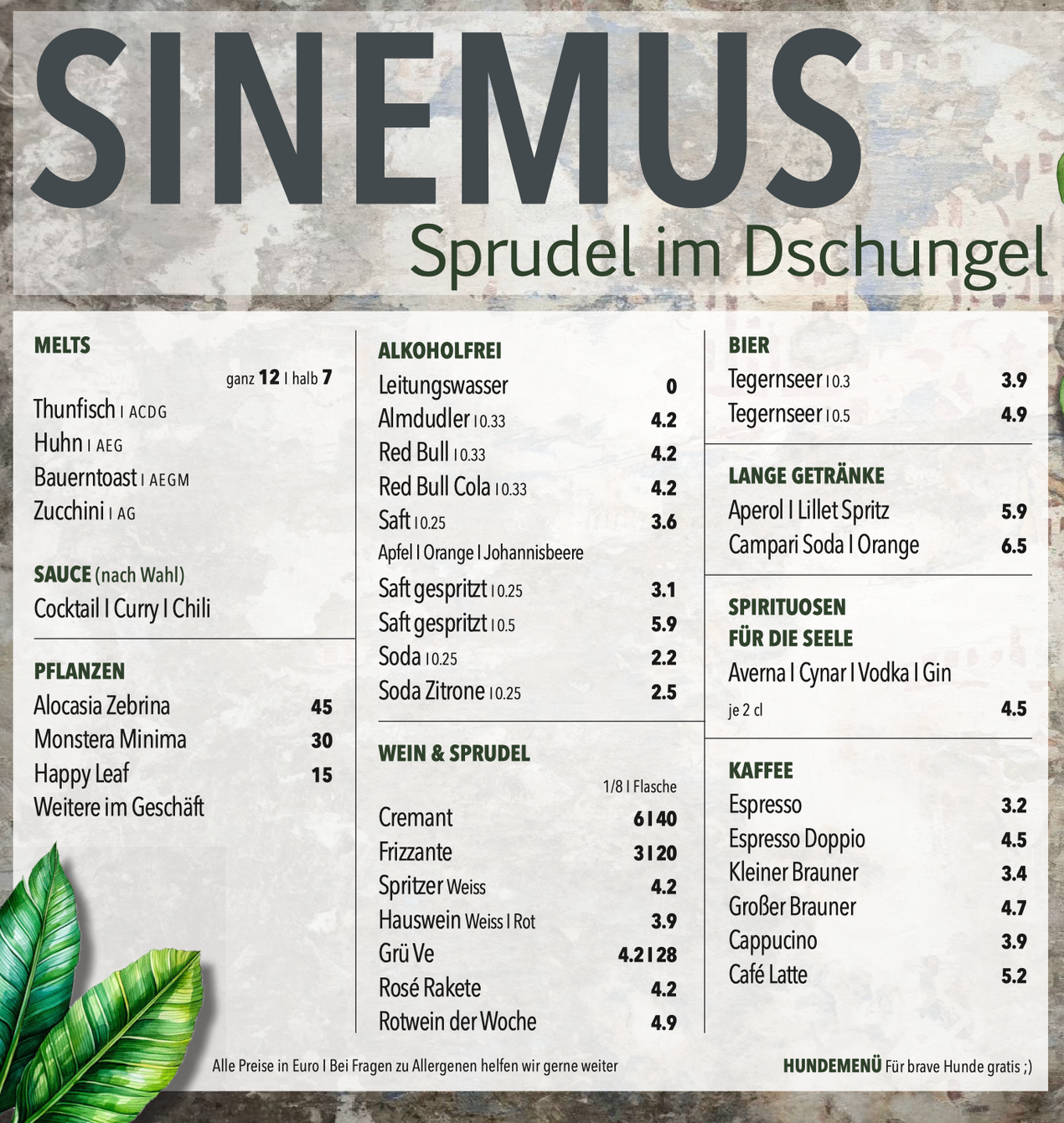 SINEMUS
Sprudel im Dschungel

MELTS
ganz 12 I halb 7
Thunfisch I ACDG
Huhn I AEG
Bauerntoast I AEGM
Zucchini I AG

SAUCE (nach Wahl)
Cocktail I Curry I Chili

PFLANZEN
Alocasia Zebrina 45
Monstera Minima 30
Happy Leaf 15
Weitere im Geschäft

ALKOHOLFREI
Leitungswasser 0
Almdudler I 0.33 4.2
Red Bull I 0.33 4.2
Red Bull Cola I 0.33 4.2
Saft I 0.25 3.6
Apfel I Orange I Johannisbeere
Saft gespritzt I 0.25 3.1
Saft gespritzt I 0.5 5.9
Soda I 0.25 2.2
Soda Zitrone I 0.25 2.5

WEIN & SPRUDEL
1/8 I Flasche
Cremant 6 I 40
Frizzante 3 I 20
Spritzer Weiss 4.2
Hauswein Weiss I Rot 3.9
Grü Ve 4.2 I 28
Rosé Rakete 4.2
Rotwein der Woche 4.9

BIER
Tegernseer I 0.3 3.9
Tegernseer I 0.5 4.9

LANGE GETRÄNKE
Aperol I Lillet Spritz 5.9
Campari Soda I Orange 6.5

SPIRITUOSEN
FÜR DIE SEELE
Averna I Cynar I Vodka I Gin
je 2 cl 4.5

KAFFEE
Espresso 3.2
Espresso Doppio 4.5
Kleiner Brauner 3.4
Großer Brauner 4.7
Cappucino 3.9
Café Latte 5.2

Alle Preise in Euro I Bei Fragen zu Allergenen helfen wir gerne weiter

HUNDEMENÜ Für brave Hunde gratis ;)